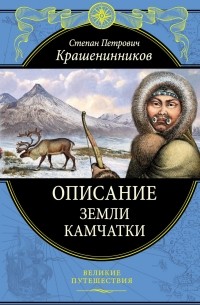 Степан Петрович
Крашенинников

ОПИСАНИЕ
ЗЕМЛИ
КАМЧАТКИ

ВЕЛИКИЕ
ПУТЕШЕСТВИЯ